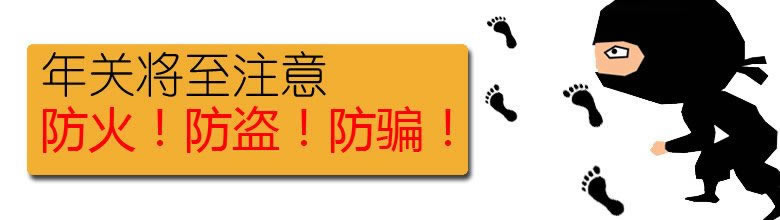 年关将至注意
防火！防盗！防骗！